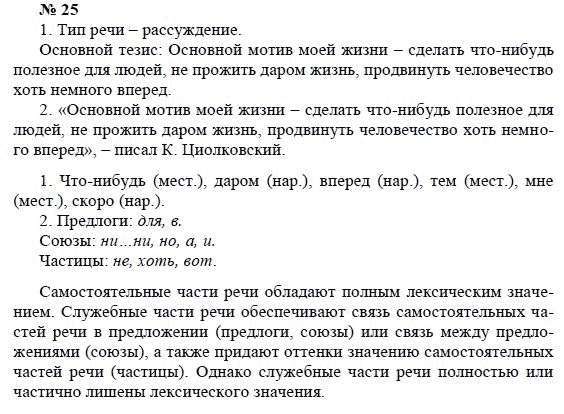 № 25
1. Тип речи – рассуждение.
Основной тезис: Основной мотив моей жизни – сделать что-нибудь полезное для людей, не прожить даром жизнь, продвинуть человечество хоть немного вперед.
2. «Основной мотив моей жизни – сделать что-нибудь полезное для людей, не прожить даром жизнь, продвинуть человечество хоть немного вперед», – писал К. Циолковский.

1. Что-нибудь (мест.), даром (нар.), вперед (нар.), тем (мест.), мне (мест.), скоро (нар.).
2. Предлоги: для, в.
Союзы: ни...ни, но, а, и.
Частицы: не, хоть, вот.

Самостоятельные части речи обладают полным лексическим значением. Служебные части речи обеспечивают связь самостоятельных частей речи в предложении (предлоги, союзы) или связь между предложениями (союзы), а также придают оттенки значению самостоятельных частей речи (частицы). Однако служебные части речи полностью или частично лишены лексического значения.